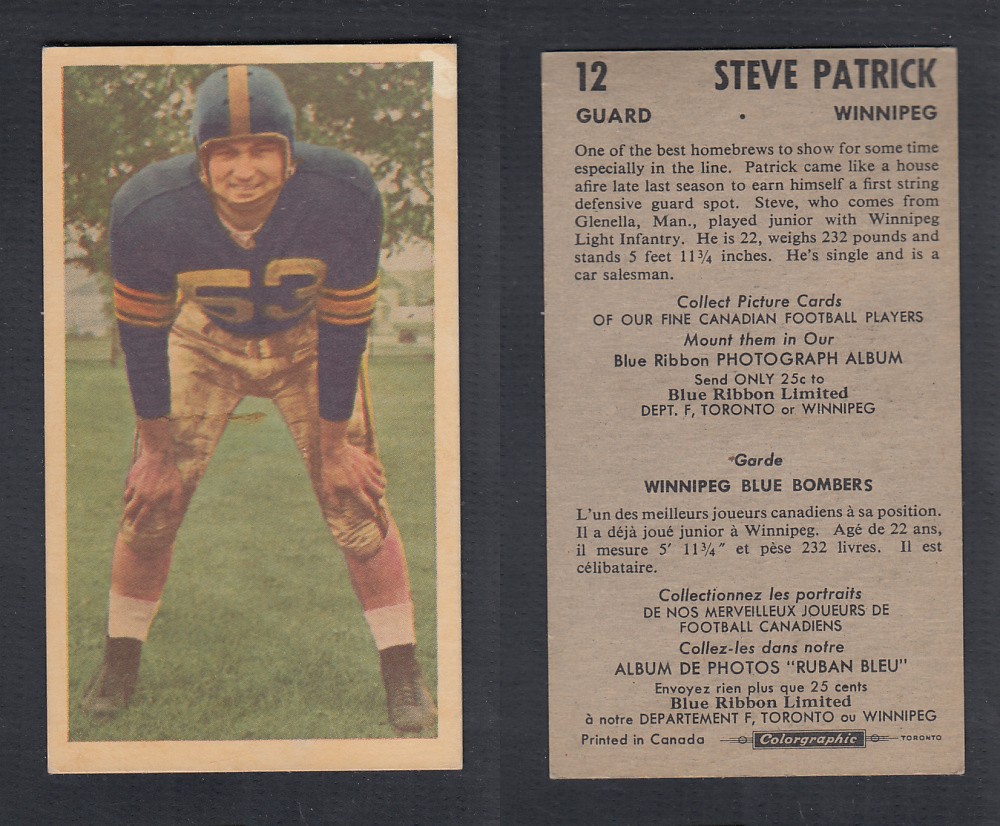 53

12 STEVE PATRICK

GUARD • WINNIPEG

One of the best homebrews to show for some time especially in the line. Patrick came like a house afire late last season to earn himself a first string defensive guard spot. Steve, who comes from Glenella, Man., played junior with Winnipeg Light Infantry. He is 22, weighs 232 pounds and stands 5 feet 11¾ inches. He's single and is a car salesman.

Collect Picture Cards
OF OUR FINE CANADIAN FOOTBALL PLAYERS
Mount them in Our
Blue Ribbon PHOTOGRAPH ALBUM
Send ONLY 25c to
Blue Ribbon Limited
DEPT. F, TORONTO or WINNIPEG

Garde

WINNIPEG BLUE BOMBERS

L'un des meilleurs joueurs canadiens à sa position. Il a déjà joué junior à Winnipeg. Agé de 22 ans, il mesure 5' 11¾" et pèse 232 livres. Il est célibataire.

Collectionnez les portraits
DE NOS MERVEILLEUX JOUEURS DE FOOTBALL CANADIENS
Collez-les dans notre
ALBUM DE PHOTOS "RUBAN BLEU"
Envoyez rien plus que 25 cents
Blue Ribbon Limited
à notre DEPARTEMENT F, TORONTO ou WINNIPEG

Printed in Canada Colorgraphic TORONTO